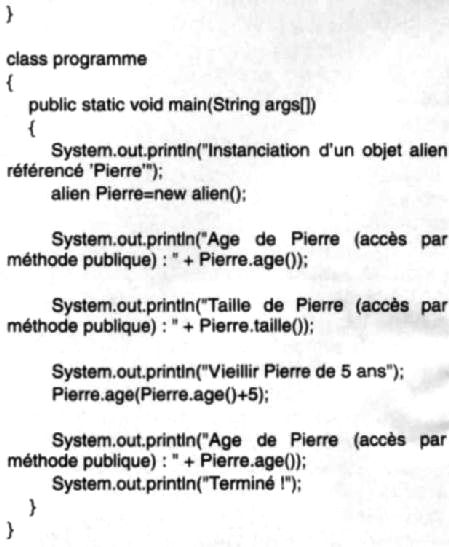 }

class programme
{
public static void main(String args[])
{
System.out.println("Instanciation d'un objet alien référencé 'Pierre'");
alien Pierre=new alien();

System.out.println("Age de Pierre (accès par méthode publique) : " + Pierre.age());

System.out.println("Taille de Pierre (accès par méthode publique) : " + Pierre.taille());

System.out.println("Vieillir Pierre de 5 ans");
Pierre.age(Pierre.age()+5);

System.out.println("Age de Pierre (accès par méthode publique) : " + Pierre.age());
System.out.println("Terminé !");
}
}